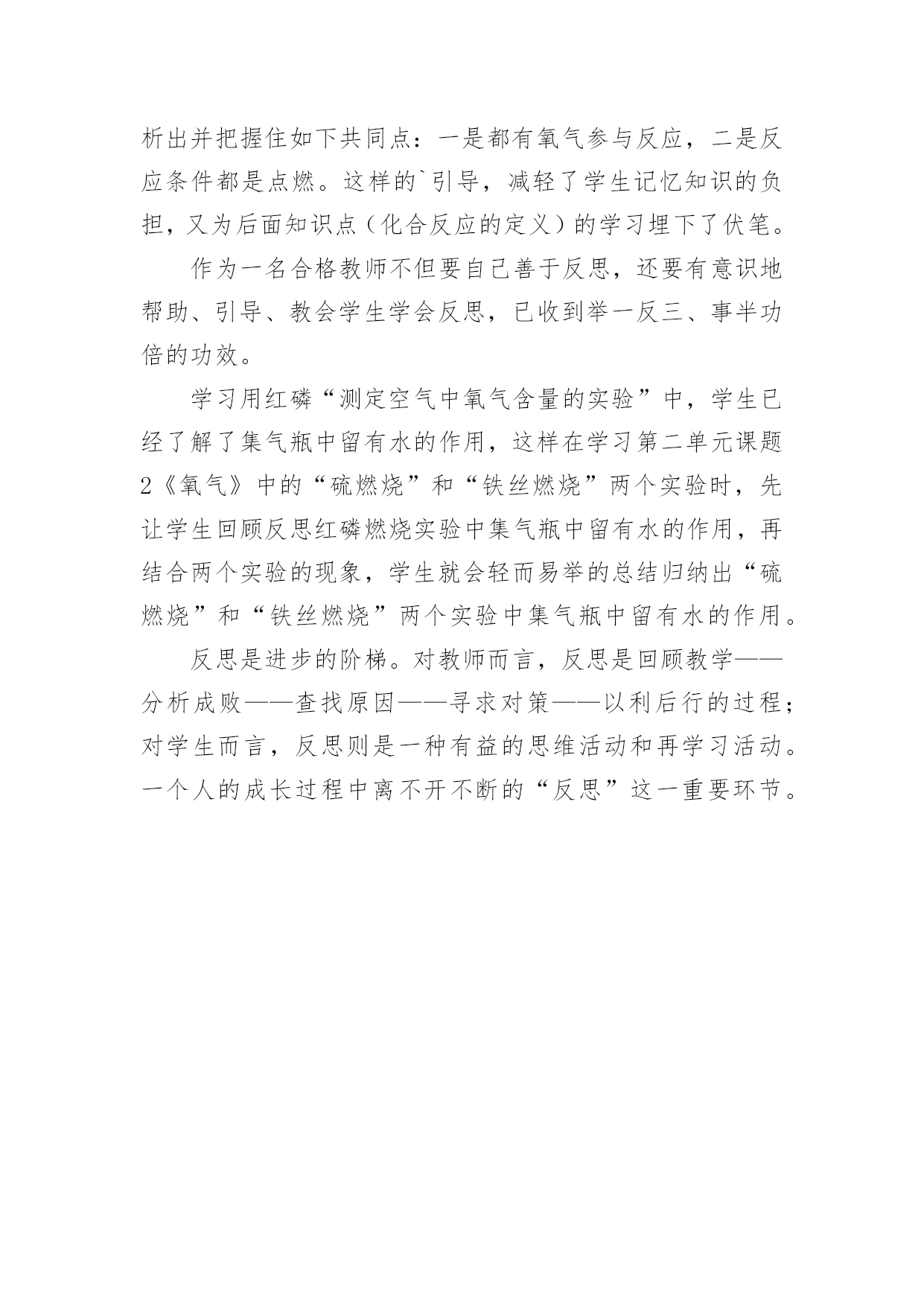 析出并把握住如下共同点：一是都有氧气参与反应，二是反应条件都是点燃。这样的`引导，减轻了学生记忆知识的负担，又为后面知识点（化合反应的定义）的学习埋下了伏笔。

作为一名合格教师不但要自己善于反思，还要有意识地帮助、引导、教会学生学会反思，已收到举一反三、事半功倍的功效。

学习用红磷“测定空气中氧气含量的实验”中，学生已经了解了集气瓶中留有水的作用，这样在学习第二单元课题2《氧气》中的“硫燃烧”和“铁丝燃烧”两个实验时，先让学生回顾反思红磷燃烧实验中集气瓶中留有水的作用，再结合两个实验的现象，学生就会轻而易举的总结归纳出“硫燃烧”和“铁丝燃烧”两个实验中集气瓶中留有水的作用。

反思是进步的阶梯。对教师而言，反思是回顾教学——分析成败——查找原因——寻求对策——以利后行的过程；对学生而言，反思则是一种有益的思维活动和再学习活动。一个人的成长过程中离不开不断的“反思”这一重要环节。